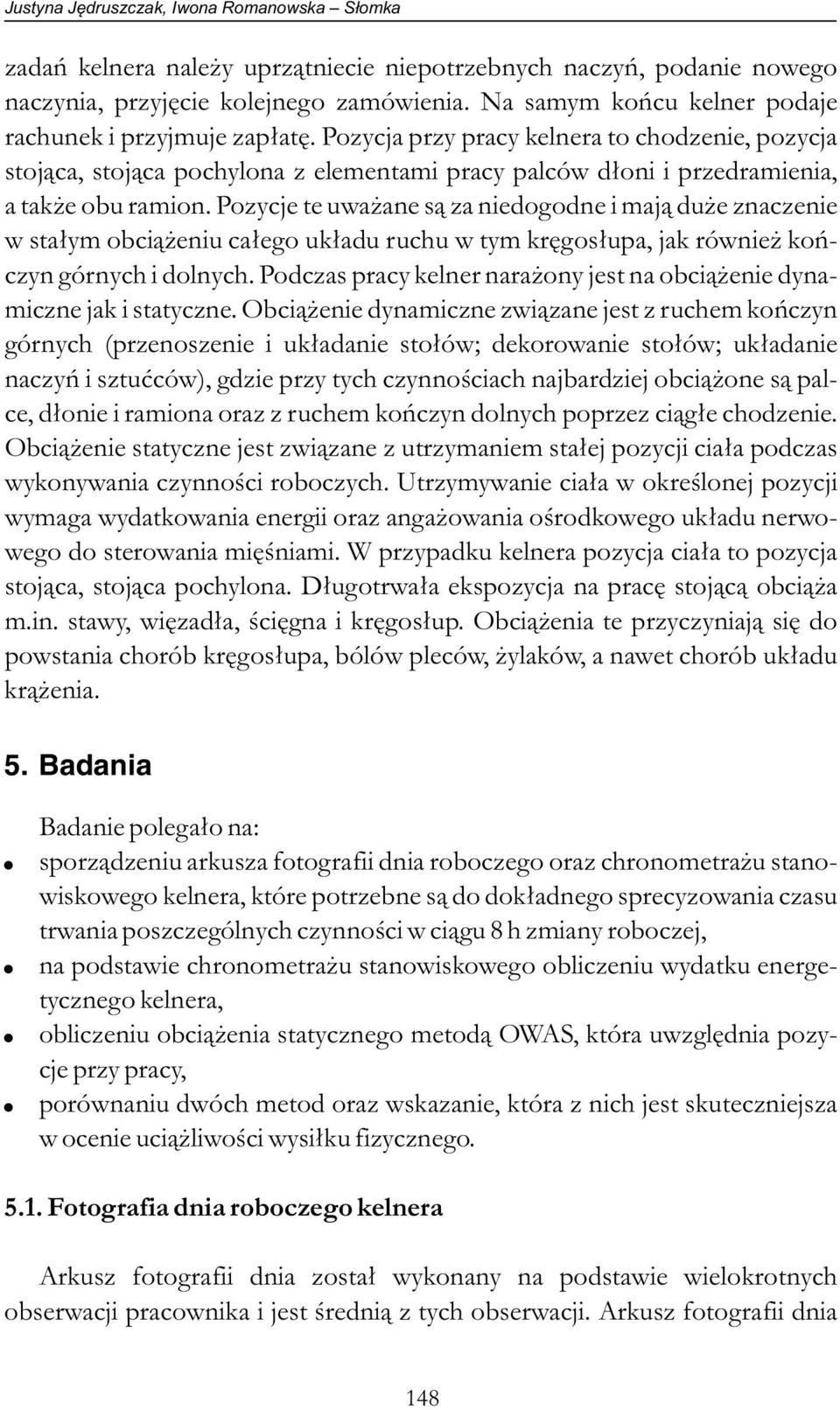 Justyna Jędruszczak, Iwona Romanowska – Słomka

zadań kelnera należy uprzątniecie niepotrzebnych naczyń, podanie nowego naczynia, przyjęcie kolejnego zamówienia. Na samym końcu kelner podaje rachunek i przyjmuje zapłatę. Pozycja przy pracy kelnera to chodzenie, pozycja stojąca, stojąca pochylona z elementami pracy palców dłoni i przedramienia, a także obu ramion. Pozycje te uważane są za niedogodne i mają duże znaczenie w stałym obciążeniu całego układu ruchu w tym kręgosłupa, jak również kończyn górnych i dolnych. Podczas pracy kelner narażony jest na obciążenie dynamiczne jak i statyczne. Obciążenie dynamiczne związane jest z ruchem kończyn górnych (przenoszenie i układanie stołów; dekorowanie stołów; układanie naczyń i sztućców), gdzie przy tych czynnościach najbardziej obciążone są palce, dłonie i ramiona oraz z ruchem kończyn dolnych poprzez ciągłe chodzenie. Obciążenie statyczne jest związane z utrzymaniem stałej pozycji ciała podczas wykonywania czynności roboczych. Utrzymywanie ciała w określonej pozycji wymaga wydatkowania energii oraz angażowania ośrodkowego układu nerwowego do sterowania mięśniami. W przypadku kelnera pozycja ciała to pozycja stojąca, stojąca pochylona. Długotrwała ekspozycja na pracę stojącą obciąża m.in. stawy, więzadła, ścięgna i kręgosłup. Obciążenia te przyczyniają się do powstania chorób kręgosłupa, bólów pleców, żylaków, a nawet chorób układu krążenia.

5. Badania

Badanie polegało na:
• sporządzeniu arkusza fotografii dnia roboczego oraz chronometrażu stanowiskowego kelnera, które potrzebne są do dokładnego sprecyzowania czasu trwania poszczególnych czynności w ciągu 8 h zmiany roboczej,
• na podstawie chronometrażu stanowiskowego obliczeniu wydatku energetycznego kelnera,
• obliczeniu obciążenia statycznego metodą OWAS, która uwzględnia pozycje przy pracy,
• porównaniu dwóch metod oraz wskazanie, która z nich jest skuteczniejsza w ocenie uciążliwości wysiłku fizycznego.

5.1. Fotografia dnia roboczego kelnera

Arkusz fotografii dnia został wykonany na podstawie wielokrotnych obserwacji pracownika i jest średnią z tych obserwacji. Arkusz fotografii dnia

148